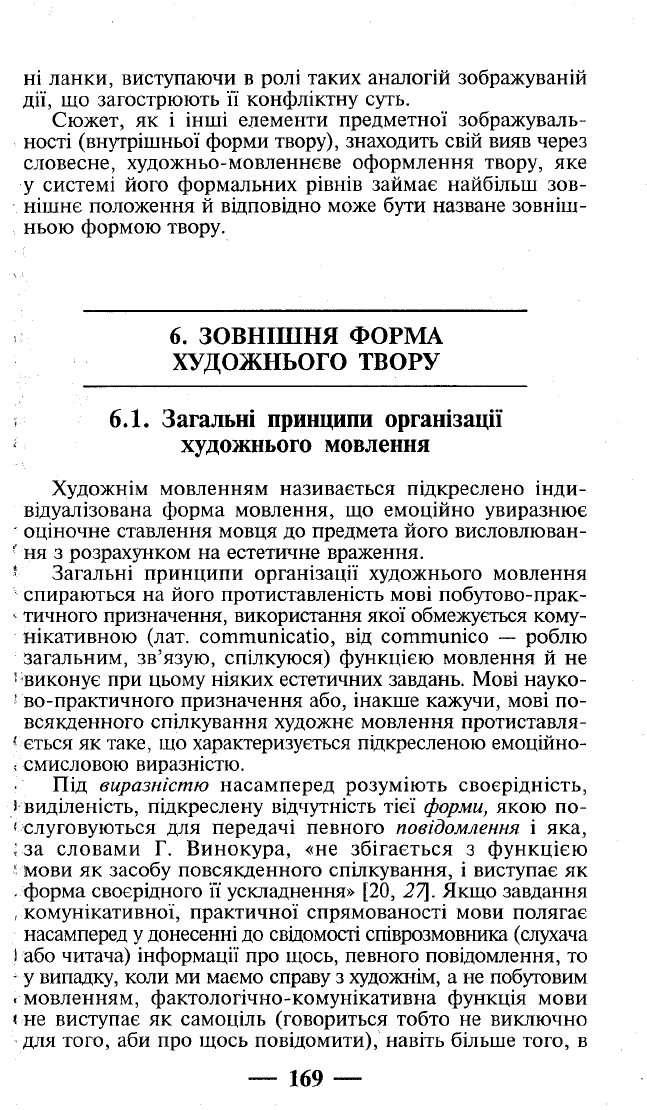 ні ланки, виступаючи в ролі таких аналогій зображуваній дії, що загострюють її конфліктну суть.

Сюжет, як і інші елементи предметної зображувальності (внутрішньої форми твору), знаходить свій вияв через словесне, художньо-мовленнєве оформлення твору, яке у системі його формальних рівнів займає найбільш зовнішнє положення й відповідно може бути назване зовнішньою формою твору.

6. ЗОВНІШНЯ ФОРМА ХУДОЖНЬОГО ТВОРУ

6.1. Загальні принципи організації художнього мовлення

Художнім мовленням називається підкреслено індивідуалізована форма мовлення, що емоційно увиразнює оціночне ставлення мовця до предмета його висловлювання з розрахунком на естетичне враження.

Загальні принципи організації художнього мовлення спираються на його протиставленість мові побутово-практичного призначення, використання якої обмежується комунікативною (лат. communicatio, від communico — роблю загальним, зв'язую, спілкуюся) функцією мовлення й не виконує при цьому ніяких естетичних завдань. Мові науково-практичного призначення або, інакше кажучи, мові повсякденного спілкування художнє мовлення протиставляється як таке, що характеризується підкресленою емоційно-смисловою виразністю.

Під виразністю насамперед розуміють своєрідність, виділеність, підкреслену відчутність тієї форми, якою послуговуються для передачі певного повідомлення і яка, за словами Г. Винокура, «не збігається з функцією мови як засобу повсякденного спілкування, і виступає як форма своєрідного її ускладнення» [20, 27]. Якщо завдання комунікативної, практичної спрямованості мови полягає насамперед у донесенні до свідомості співрозмовника (слухача або читача) інформації про щось, певного повідомлення, то у випадку, коли ми маємо справу з художнім, а не побутовим мовленням, фактологічно-комунікативна функція мови не виступає як самоціль (говориться тобто не виключно для того, аби про щось повідомити), навіть більше того, в

— 169 —